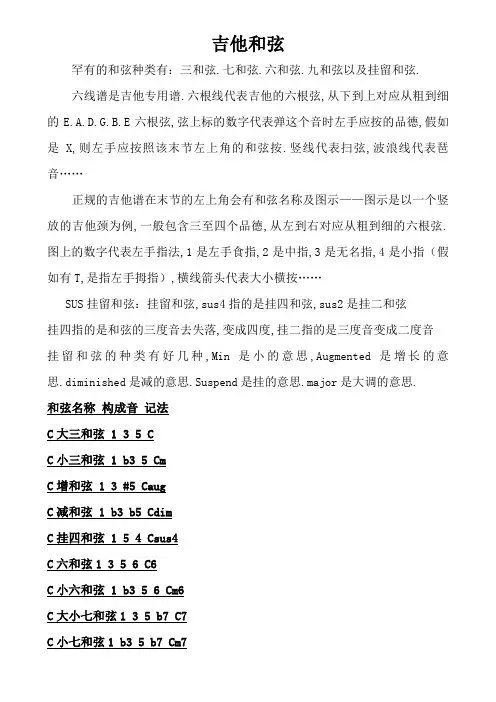 吉他和弦

罕有的和弦种类有：三和弦.七和弦.六和弦.九和弦以及挂留和弦.

六线谱是吉他专用谱.六根线代表吉他的六根弦,从下到上对应从粗到细的 E.A.D.G.B.E 六根弦,弦上标的数字代表弹这个音时左手应按的品德,假如是 X,则左手应按照该末节左上角的和弦按.竖线代表扫弦,波浪线代表琶音……

正规的吉他谱在末节的左上角会有和弦名称及图示——图示是以一个竖放的吉他颈为例,一般包含三至四个品德,从左到右对应从粗到细的六根弦.图上的数字代表左手指法,1 是左手食指,2 是中指,3 是无名指,4 是小指（假如有 T,是指左手拇指）,横线箭头代表大小横按……

SUS 挂留和弦：挂留和弦,sus4 指的是挂四和弦,sus2 是挂二和弦

挂四指的是和弦的三度音去失落,变成四度,挂二指的是三度音变成二度音

挂留和弦的种类有好几种,Min 是小的意思,Augmented 是增长的意思.diminished 是减的意思.Suspend 是挂的意思.major 是大调的意思.

和弦名称 构成音 记法

C 大三和弦 1 3 5 C

C 小三和弦 1 b3 5 Cm

C 增和弦 1 3 #5 Caug

C 减和弦 1 b3 b5 Cdim

C 挂四和弦 1 5 4 Csus4

C 六和弦 1 3 5 6 C6

C 小六和弦 1 b3 5 6 Cm6

C 大小七和弦 1 3 5 b7 C7

C 小七和弦 1 b3 5 b7 Cm7